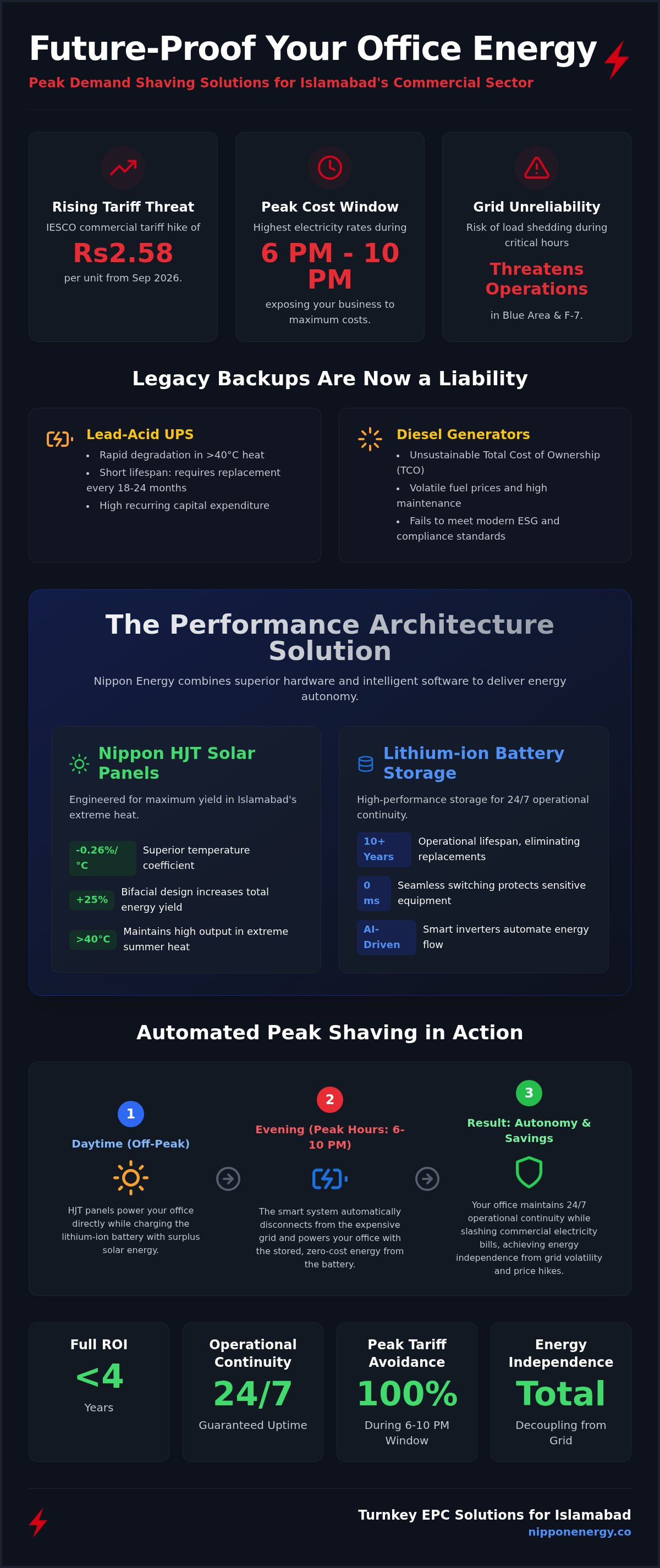 Future-Proof Your Office Energy

Peak Demand Shaving Solutions for Islamabad's Commercial Sector

Rising Tariff Threat

IESCO commercial tariff hike of

Rs2.58

per unit from Sep 2026.

Peak Cost Window

Highest electricity rates during

6 PM - 10 PM

exposing your business to maximum costs.

Grid Unreliability

Risk of load shedding during critical hours

Threatens Operations

in Blue Area & F-7.

Legacy Backups Are Now a Liability

Lead-Acid UPS

• Rapid degradation in >40°C heat
• Short lifespan: requires replacement every 18-24 months
• High recurring capital expenditure

Diesel Generators

• Unsustainable Total Cost of Ownership (TCO)
• Volatile fuel prices and high maintenance
• Fails to meet modern ESG and compliance standards

The Performance Architecture Solution

Nippon Energy combines superior hardware and intelligent software to deliver energy autonomy.

Nippon HJT Solar Panels

Engineered for maximum yield in Islamabad's extreme heat.

-0.26%/°C Superior temperature coefficient

+25% Bifacial design increases total energy yield

>40°C Maintains high output in extreme summer heat

Lithium-ion Battery Storage

High-performance storage for 24/7 operational continuity.

10+ Years Operational lifespan, eliminating replacements

0 ms Seamless switching protects sensitive equipment

AI-Driven Smart inverters automate energy flow

Automated Peak Shaving in Action

1
Daytime (Off-Peak)

HJT panels power your office directly while charging the lithium-ion battery with surplus solar energy.

2
Evening (Peak Hours: 6-10 PM)

The smart system automatically disconnects from the expensive grid and powers your office with the stored, zero-cost energy from the battery.

3
Result: Autonomy & Savings

Your office maintains 24/7 operational continuity while slashing commercial electricity bills, achieving energy independence from grid volatility and price hikes.

Full ROI
<4
Years

Operational Continuity
24/7
Guaranteed Uptime

Peak Tariff Avoidance
100%
During 6-10 PM Window

Energy Independence
Total
Decoupling from Grid

Turnkey EPC Solutions for Islamabad
nipponenergy.co